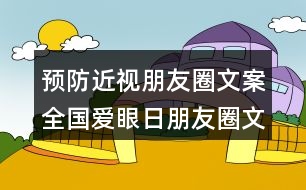 预防近视朋友圈文案
全国爱眼日朋友圈文